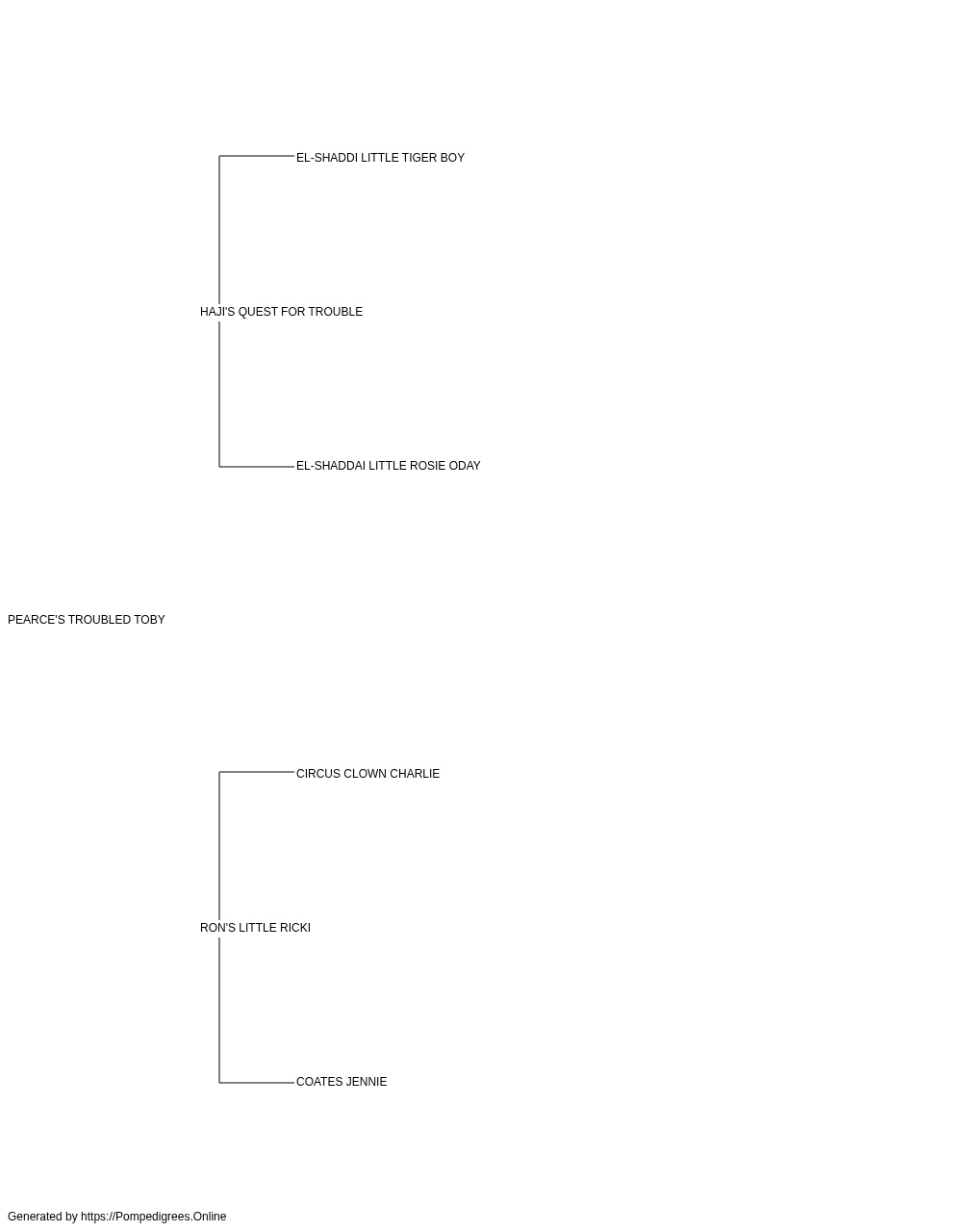 EL-SHADDI LITTLE TIGER BOY

HAJI'S QUEST FOR TROUBLE

EL-SHADDAI LITTLE ROSIE ODAY

PEARCE'S TROUBLED TOBY

CIRCUS CLOWN CHARLIE

RON'S LITTLE RICKI

COATES JENNIE

Generated by https://Pompedigrees.Online